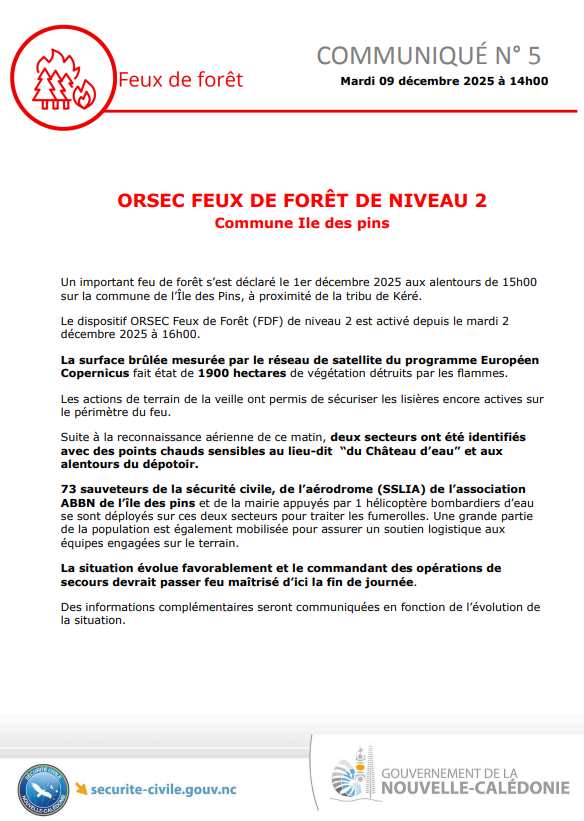 Feux de forêt

COMMUNIQUÉ N° 5

Mardi 09 décembre 2025 à 14h00

ORSEC FEUX DE FORÊT DE NIVEAU 2

Commune Ile des pins

Un important feu de forêt s'est déclaré le 1er décembre 2025 aux alentours de 15h00 sur la commune de l'Île des Pins, à proximité de la tribu de Kéré.

Le dispositif ORSEC Feux de Forêt (FDF) de niveau 2 est activé depuis le mardi 2 décembre 2025 à 16h00.

La surface brûlée mesurée par le réseau de satellite du programme Européen Copernicus fait état de 1900 hectares de végétation détruits par les flammes.

Les actions de terrain de la veille ont permis de sécuriser les lisières encore actives sur le périmètre du feu.

Suite à la reconnaissance aérienne de ce matin, deux secteurs ont été identifiés avec des points chauds sensibles au lieu-dit "du Château d'eau" et aux alentours du dépotoir.

73 sauveteurs de la sécurité civile, de l'aérodrome (SSLIA) de l'association ABBN de l'île des pins et de la mairie appuyés par 1 hélicoptère bombardiers d'eau se sont déployés sur ces deux secteurs pour traiter les fumerolles. Une grande partie de la population est également mobilisée pour assurer un soutien logistique aux équipes engagées sur le terrain.

La situation évolue favorablement et le commandant des opérations de secours devrait passer feu maîtrisé d'ici la fin de journée.

Des informations complémentaires seront communiquées en fonction de l'évolution de la situation.

SÉCURITÉ CIVILE NOUVELLE-CALÉDONIE

securite-civile.gouv.nc

GOUVERNEMENT DE LA NOUVELLE-CALÉDONIE